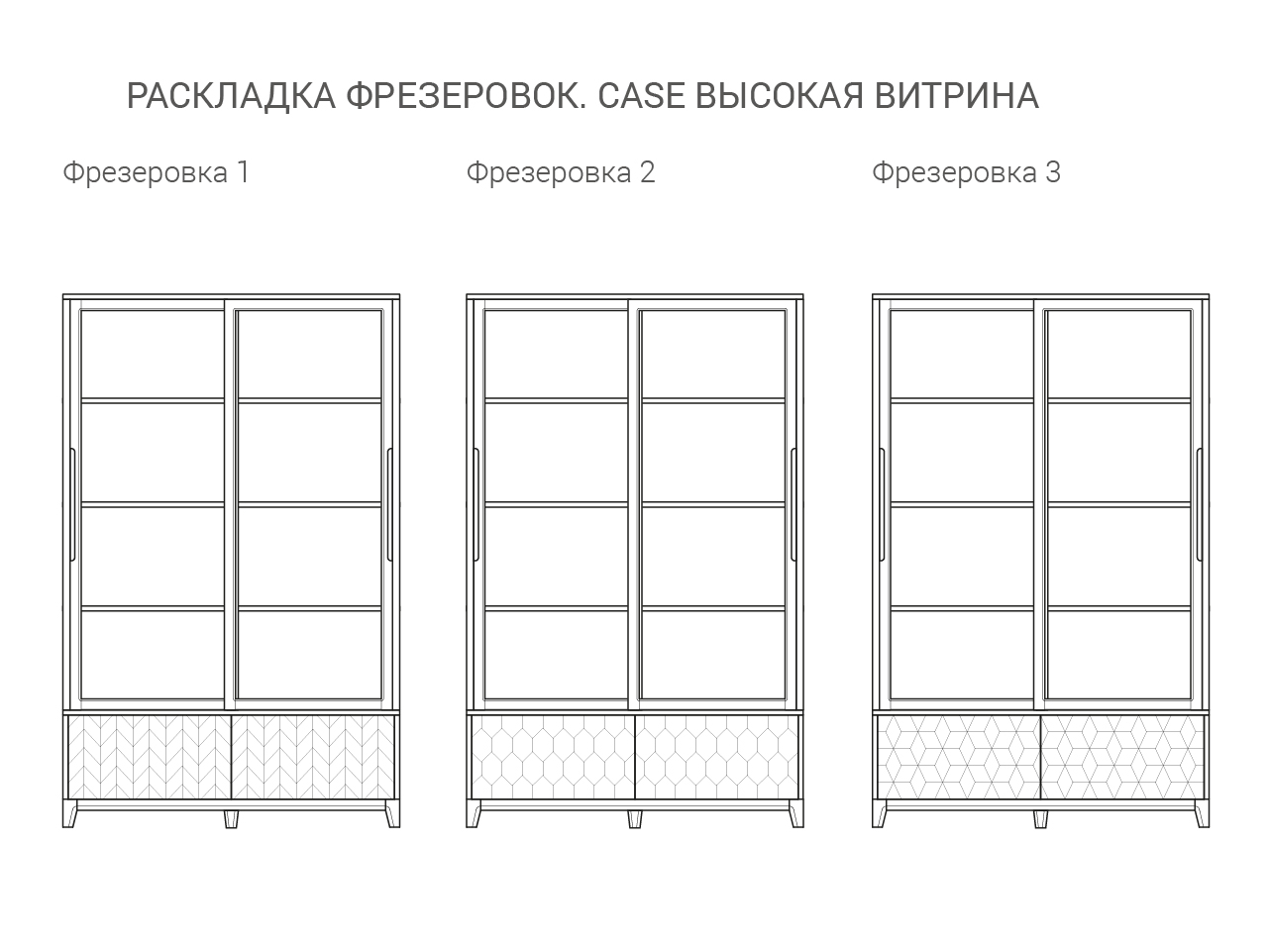 РАСКЛАДКА ФРЕЗЕРОВОК. CASE ВЫСОКАЯ ВИТРИНА

Фрезеровка 1

Фрезеровка 2

Фрезеровка 3